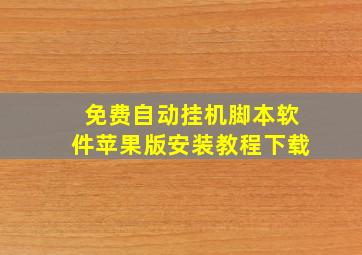 免费自动挂机脚本软件苹果版安装教程下载